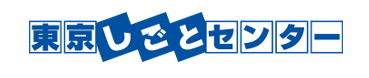 東京しごとセンター